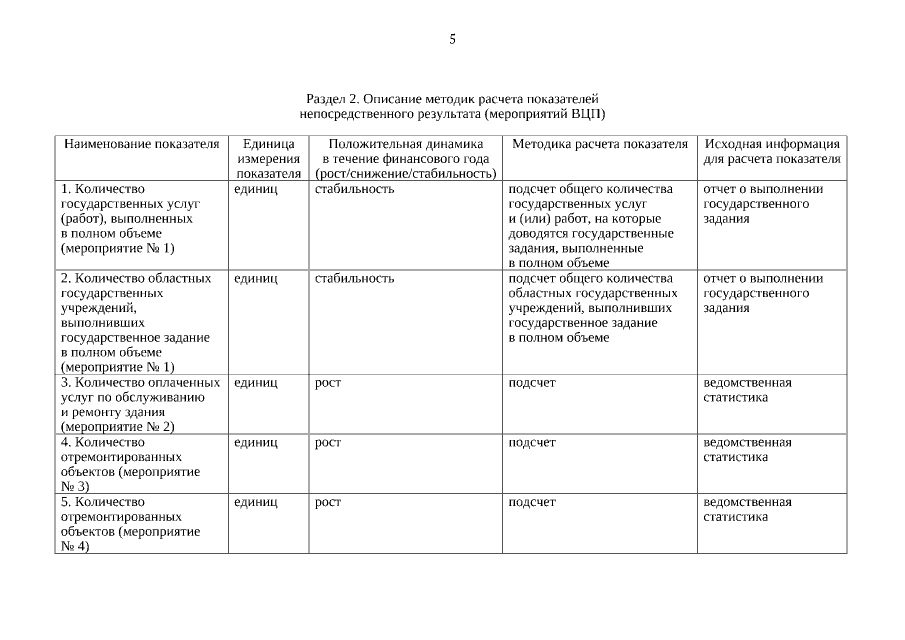 5

Раздел 2. Описание методик расчета показателей непосредственного результата (мероприятий ВЦП)

| Наименование показателя | Единица измерения показателя | Положительная динамика в течение финансового года (рост/снижение/стабильность) | Методика расчета показателя | Исходная информация для расчета показателя |
|---|---|---|---|---|
| 1. Количество государственных услуг (работ), выполненных в полном объеме (мероприятие № 1) | единиц | стабильность | подсчет общего количества государственных услуг и (или) работ, на которые доводятся государственные задания, выполненные в полном объеме | отчет о выполнении государственного задания |
| 2. Количество областных государственных учреждений, выполнивших государственное задание в полном объеме (мероприятие № 1) | единиц | стабильность | подсчет общего количества областных государственных учреждений, выполнивших государственное задание в полном объеме | отчет о выполнении государственного задания |
| 3. Количество оплаченных услуг по обслуживанию и ремонту здания (мероприятие № 2) | единиц | рост | подсчет | ведомственная статистика |
| 4. Количество отремонтированных объектов (мероприятие № 3) | единиц | рост | подсчет | ведомственная статистика |
| 5. Количество отремонтированных объектов (мероприятие № 4) | единиц | рост | подсчет | ведомственная статистика |